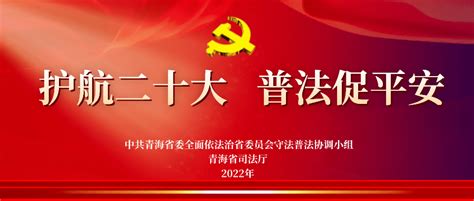 护航二十大　普法促平安

中共青海省委全面依法治省委员会守法普法协调小组
青海省司法厅
2022年